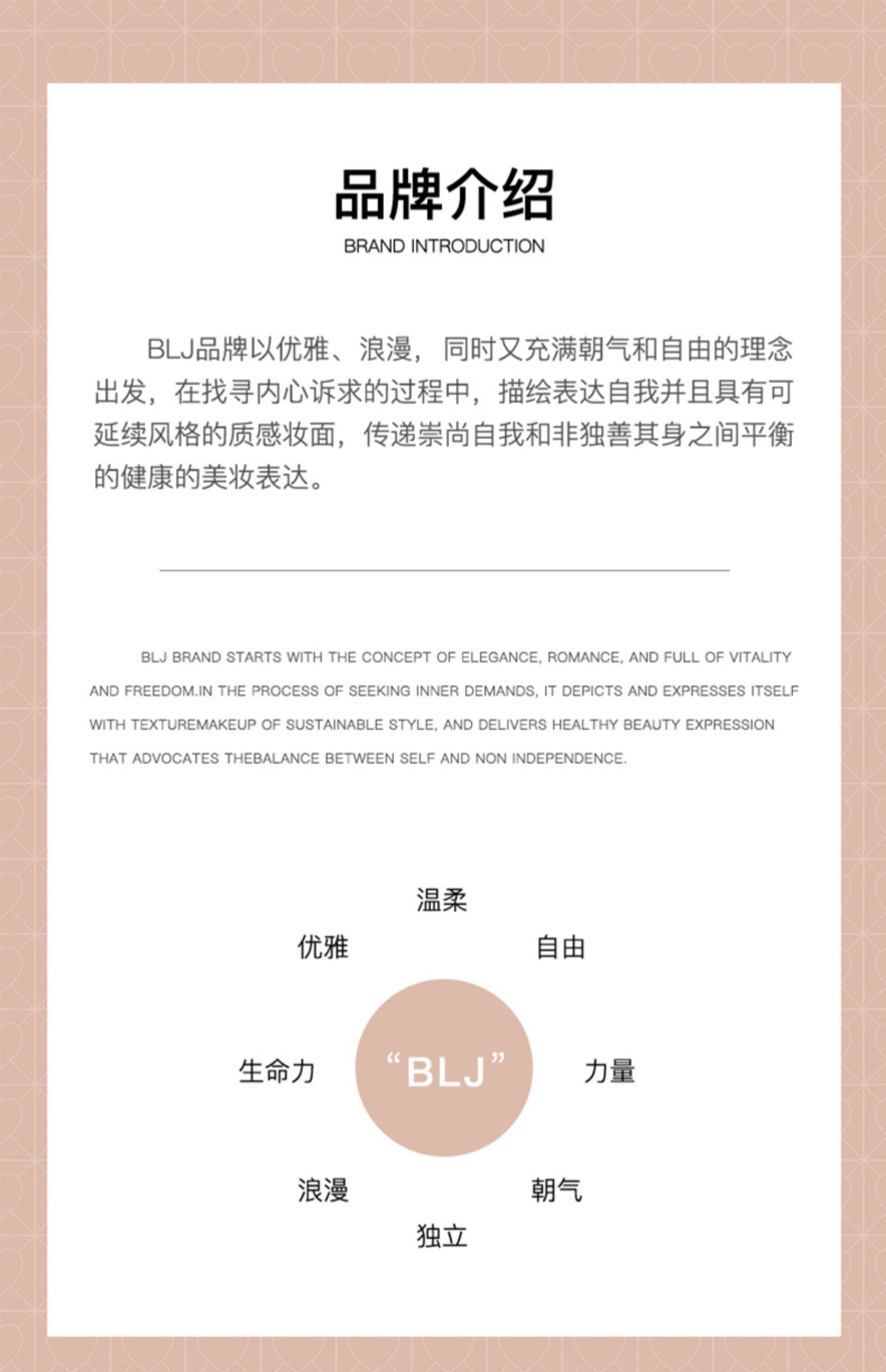 品牌介绍

BRAND INTRODUCTION

BLJ品牌以优雅、浪漫，同时又充满朝气和自由的理念出发，在找寻内心诉求的过程中，描绘表达自我并且具有可延续风格的质感妆面，传递崇尚自我和非独善其身之间平衡的健康的美妆表达。

BLJ BRAND STARTS WITH THE CONCEPT OF ELEGANCE, ROMANCE, AND FULL OF VITALITY AND FREEDOM.IN THE PROCESS OF SEEKING INNER DEMANDS, IT DEPICTS AND EXPRESSES ITSELF WITH TEXTUREMAKEUP OF SUSTAINABLE STYLE, AND DELIVERS HEALTHY BEAUTY EXPRESSION THAT ADVOCATES THEBALANCE BETWEEN SELF AND NON INDEPENDENCE.

温柔

优雅

自由

生命力

“BLJ”

力量

浪漫

朝气

独立